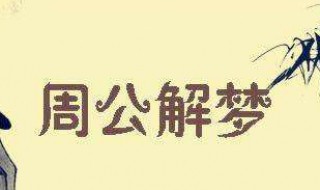 周公解梦